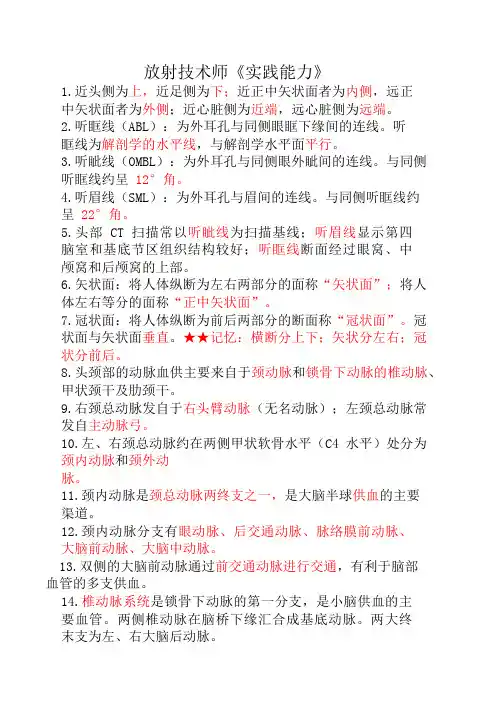 放射技术师《实践能力》

1.近头侧为上，近足侧为下；近正中矢状面者为内侧，远正中矢状面者为外侧；近心脏侧为近端，远心脏侧为远端。

2.听眶线（ABL）：为外耳孔与同侧眼眶下缘间的连线。听眶线为解剖学的水平线，与解剖学水平面平行。

3.听眦线（OMBL）：为外耳孔与同侧眼外眦间的连线。与同侧听眶线约呈 12° 角。

4.听眉线（SML）：为外耳孔与眉间的连线。与同侧听眶线约呈 22° 角。

5.头部 CT 扫描常以听眦线为扫描基线；听眉线显示第四脑室和基底节区组织结构较好；听眶线断面经过眼窝、中颅窝和后颅窝的上部。

6.矢状面：将人体纵断为左右两部分的面称“矢状面”；将人体左右等分的面称“正中矢状面”。

7.冠状面：将人体纵断为前后两部分的断面称“冠状面”。冠状面与矢状面垂直。★★记忆：横断分上下；矢状分左右；冠状分前后。

8.头颈部的动脉血供主要来自于颈动脉和锁骨下动脉的椎动脉、甲状颈干及肋颈干。

9.右颈总动脉发自于右头臂动脉（无名动脉）；左颈总动脉常发自主动脉弓。

10.左、右颈总动脉约在两侧甲状软骨水平（C4 水平）处分为颈内动脉和颈外动脉。

11.颈内动脉是颈总动脉两终支之一，是大脑半球供血的主要渠道。

12.颈内动脉分支有眼动脉、后交通动脉、脉络膜前动脉、大脑前动脉、大脑中动脉。

13.双侧的大脑前动脉通过前交通动脉进行交通，有利于脑部血管的多支供血。

14.椎动脉系统是锁骨下动脉的第一分支，是小脑供血的主要血管。两侧椎动脉在脑桥下缘汇合成基底动脉。两大终末支为左、右大脑后动脉。